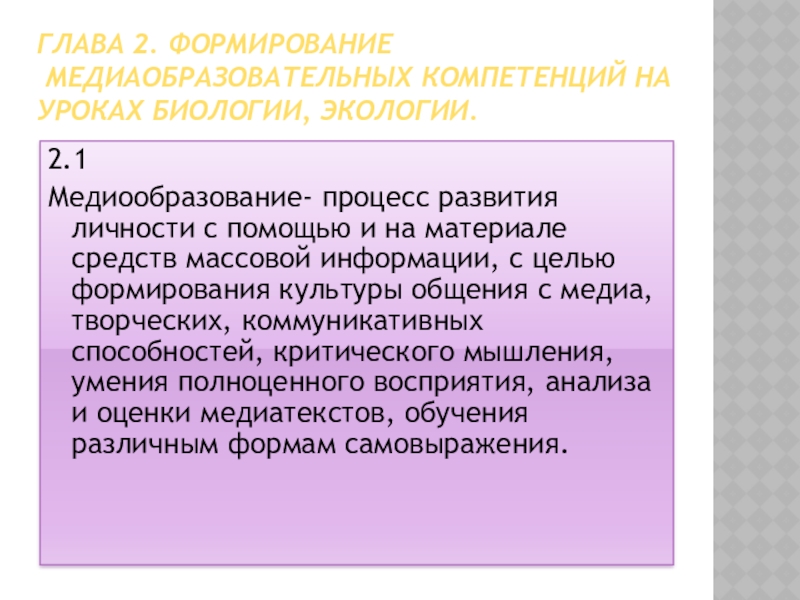 ГЛАВА 2. ФОРМИРОВАНИЕ МЕДИАОБРАЗОВАТЕЛЬНЫХ КОМПЕТЕНЦИЙ НА УРОКАХ БИОЛОГИИ, ЭКОЛОГИИ.

2.1

Медиообразование- процесс развития личности с помощью и на материале средств массовой информации, с целью формирования культуры общения с медиа, творческих, коммуникативных способностей, критического мышления, умения полноценного восприятия, анализа и оценки медиатекстов, обучения различным формам самовыражения.